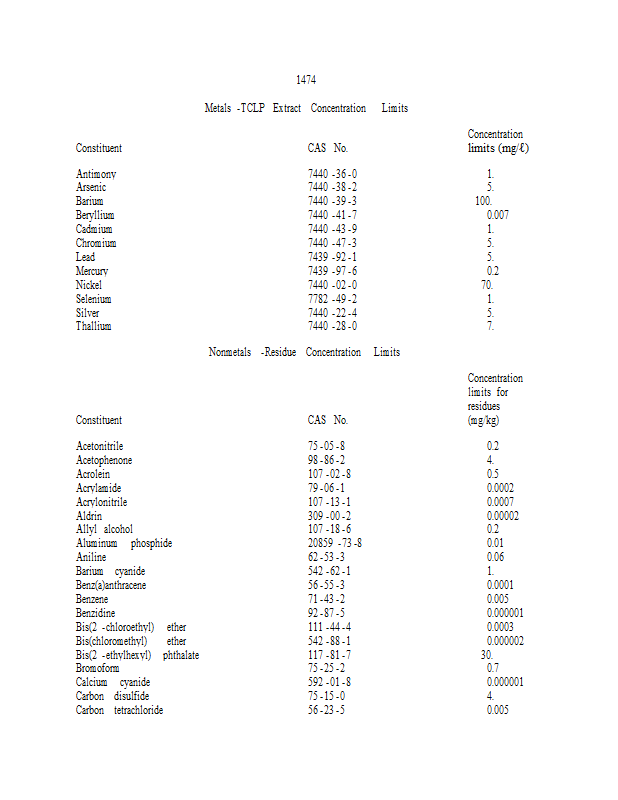 1474

Metals -TCLP Extract Concentration Limits

| Constituent | CAS No. | Concentration limits (mg/ℓ) |
|---|---|---|
| Antimony | 7440 -36 -0 | 1. |
| Arsenic | 7440 -38 -2 | 5. |
| Barium | 7440 -39 -3 | 100. |
| Beryllium | 7440 -41 -7 | 0.007 |
| Cadmium | 7440 -43 -9 | 1. |
| Chromium | 7440 -47 -3 | 5. |
| Lead | 7439 -92 -1 | 5. |
| Mercury | 7439 -97 -6 | 0.2 |
| Nickel | 7440 -02 -0 | 70. |
| Selenium | 7782 -49 -2 | 1. |
| Silver | 7440 -22 -4 | 5. |
| Thallium | 7440 -28 -0 | 7. |

Nonmetals -Residue Concentration Limits

| Constituent | CAS No. | Concentration limits for residues (mg/kg) |
|---|---|---|
| Acetonitrile | 75 -05 -8 | 0.2 |
| Acetophenone | 98 -86 -2 | 4. |
| Acrolein | 107 -02 -8 | 0.5 |
| Acrylamide | 79 -06 -1 | 0.0002 |
| Acrylonitrile | 107 -13 -1 | 0.0007 |
| Aldrin | 309 -00 -2 | 0.00002 |
| Allyl alcohol | 107 -18 -6 | 0.2 |
| Aluminum phosphide | 20859 -73 -8 | 0.01 |
| Aniline | 62 -53 -3 | 0.06 |
| Barium cyanide | 542 -62 -1 | 1. |
| Benz(a)anthracene | 56 -55 -3 | 0.0001 |
| Benzene | 71 -43 -2 | 0.005 |
| Benzidine | 92 -87 -5 | 0.000001 |
| Bis(2 -chloroethyl) ether | 111 -44 -4 | 0.0003 |
| Bis(chloromethyl) ether | 542 -88 -1 | 0.000002 |
| Bis(2 -ethylhexyl) phthalate | 117 -81 -7 | 30. |
| Bromoform | 75 -25 -2 | 0.7 |
| Calcium cyanide | 592 -01 -8 | 0.000001 |
| Carbon disulfide | 75 -15 -0 | 4. |
| Carbon tetrachloride | 56 -23 -5 | 0.005 |